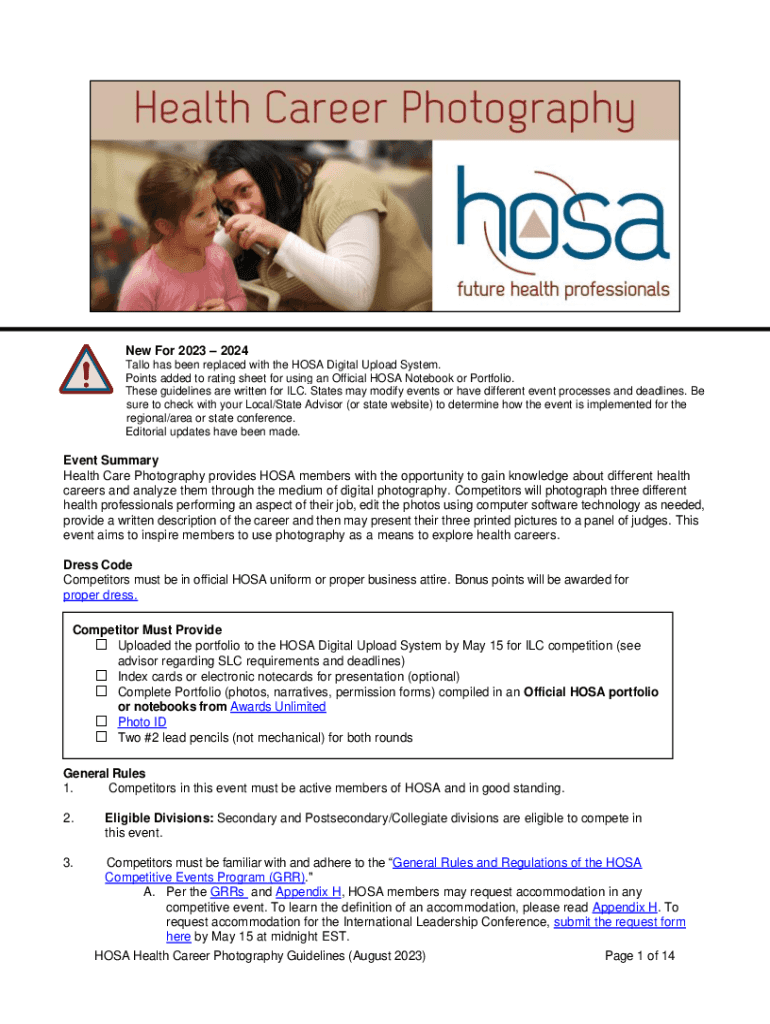 Health Career Photography

hosa

future health professionals

New For 2023 – 2024

Tallo has been replaced with the HOSA Digital Upload System.
Points added to rating sheet for using an Official HOSA Notebook or Portfolio.
These guidelines are written for ILC. States may modify events or have different event processes and deadlines. Be sure to check with your Local/State Advisor (or state website) to determine how the event is implemented for the regional/area or state conference.
Editorial updates have been made.

Event Summary
Health Care Photography provides HOSA members with the opportunity to gain knowledge about different health careers and analyze them through the medium of digital photography. Competitors will photograph three different health professionals performing an aspect of their job, edit the photos using computer software technology as needed, provide a written description of the career and then may present their three printed pictures to a panel of judges. This event aims to inspire members to use photography as a means to explore health careers.

Dress Code
Competitors must be in official HOSA uniform or proper business attire. Bonus points will be awarded for proper dress.

Competitor Must Provide
☐ Uploaded the portfolio to the HOSA Digital Upload System by May 15 for ILC competition (see advisor regarding SLC requirements and deadlines)
☐ Index cards or electronic notecards for presentation (optional)
☐ Complete Portfolio (photos, narratives, permission forms) compiled in an Official HOSA portfolio or notebooks from Awards Unlimited
☐ Photo ID
☐ Two #2 lead pencils (not mechanical) for both rounds

General Rules
1. Competitors in this event must be active members of HOSA and in good standing.

2. Eligible Divisions: Secondary and Postsecondary/Collegiate divisions are eligible to compete in this event.

3. Competitors must be familiar with and adhere to the "General Rules and Regulations of the HOSA Competitive Events Program (GRR)."
A. Per the GRRs and Appendix H, HOSA members may request accommodation in any competitive event. To learn the definition of an accommodation, please read Appendix H. To request accommodation for the International Leadership Conference, submit the request form here by May 15 at midnight EST.

HOSA Health Career Photography Guidelines (August 2023)
Page 1 of 14